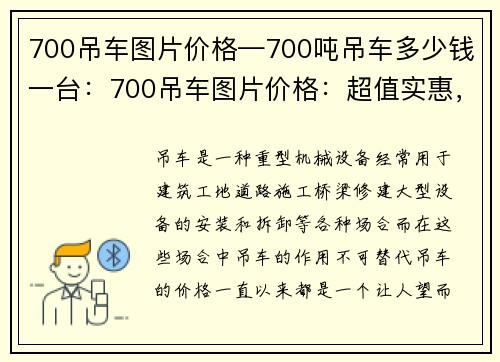 700吊车图片价格—700吨吊车多少钱一台：700吊车图片价格：超值实惠，

吊车是一种重型机械设备经常用于建筑工地道路施工桥梁修建大型设备的安装和拆卸等各种场合而在这些场合中吊车的作用不可替代吊车的价格一直以来都是一个让人望而